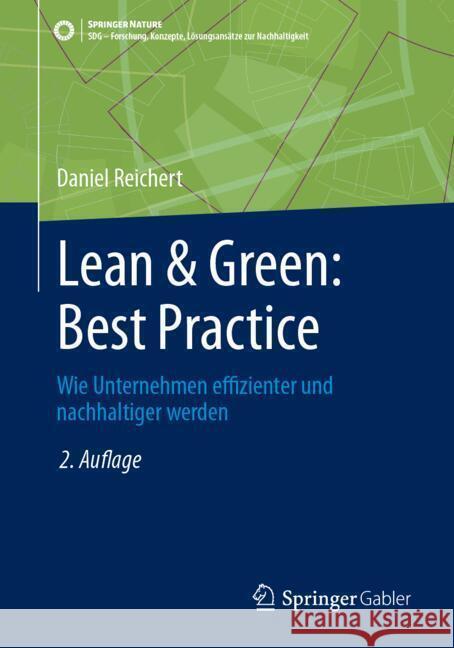 SPRINGER NATURE
SDG – Forschung, Konzepte, Lösungsansätze zur Nachhaltigkeit

Daniel Reichert

Lean & Green: Best Practice

Wie Unternehmen effizienter und nachhaltiger werden

2. Auflage

Springer Gabler